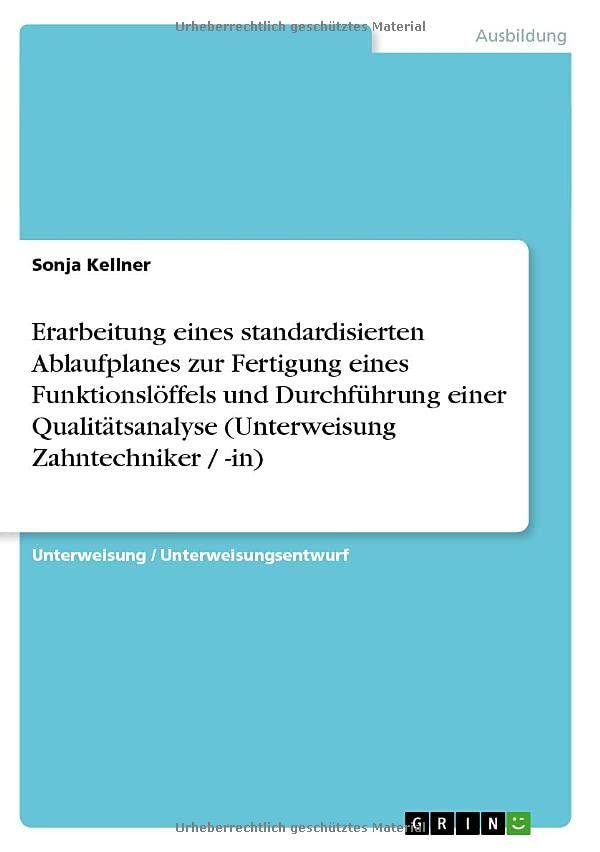 Urheberrechtlich geschütztes Material

Ausbildung

Sonja Kellner

Erarbeitung eines standardisierten Ablaufplanes zur Fertigung eines Funktionslöffels und Durchführung einer Qualitätsanalyse (Unterweisung Zahntechniker / -in)

Unterweisung / Unterweisungsentwurf

Urheberrechtlich geschütztes Material

GRIN